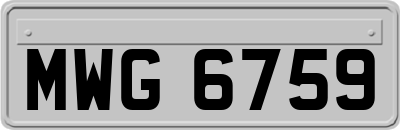 MWG 6759